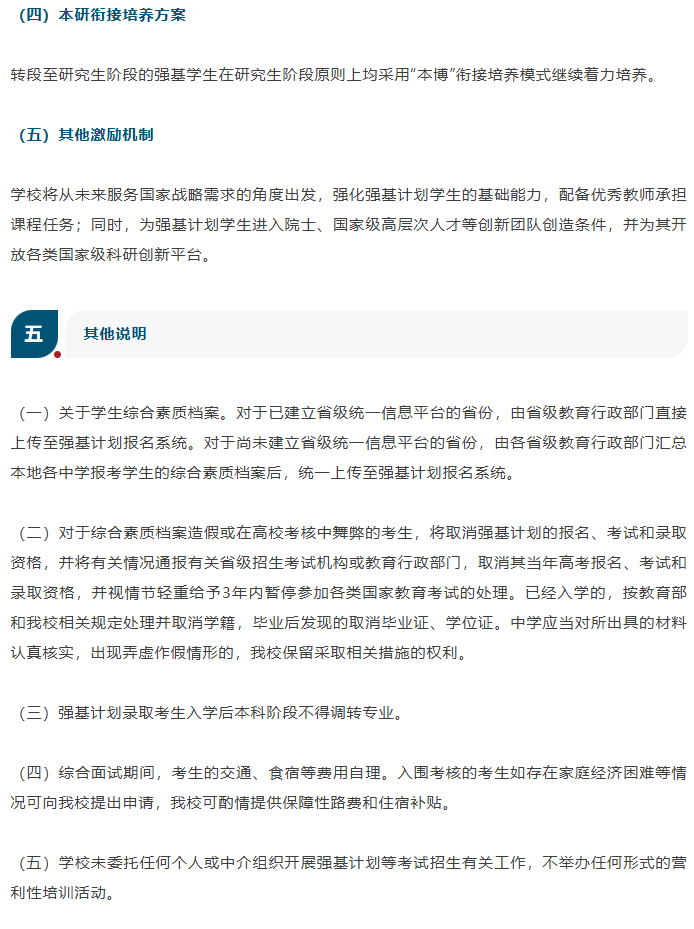 （四）本研衔接培养方案

转段至研究生阶段的强基学生在研究生阶段原则上均采用“本博”衔接培养模式继续着力培养。

（五）其他激励机制

学校将从未来服务国家战略需求的角度出发，强化强基计划学生的基础能力，配备优秀教师承担课程任务；同时，为强基计划学生进入院士、国家级高层次人才等创新团队创造条件，并为其开放各类国家级科研创新平台。

五 其他说明

（一）关于学生综合素质档案。对于已建立省级统一信息平台的省份，由省级教育行政部门直接上传至强基计划报名系统。对于尚未建立省级统一信息平台的省份，由各省级教育行政部门汇总本地各中学报考学生的综合素质档案后，统一上传至强基计划报名系统。

（二）对于综合素质档案造假或在高校考核中舞弊的考生，将取消强基计划的报名、考试和录取资格，并将有关情况通报有关省级招生考试机构或教育行政部门，取消其当年高考报名、考试和录取资格，并视情节轻重给予3年内暂停参加各类国家教育考试的处理。已经入学的，按教育部和我校相关规定处理并取消学籍，毕业后发现的取消毕业证、学位证。中学应当对所出具的材料认真核实，出现弄虚作假情形的，我校保留采取相关措施的权利。

（三）强基计划录取考生入学后本科阶段不得调转专业。

（四）综合面试期间，考生的交通、食宿等费用自理。入围考核的考生如存在家庭经济困难等情况可向我校提出申请，我校可酌情提供保障性路费和住宿补贴。

（五）学校未委托任何个人或中介组织开展强基计划等考试招生有关工作，不举办任何形式的营利性培训活动。